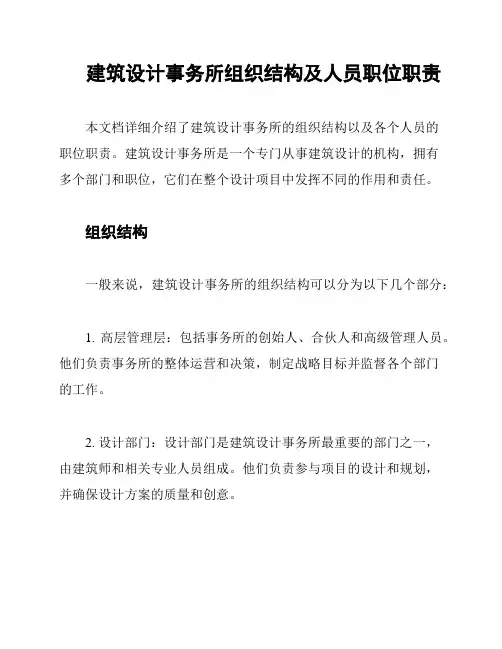 建筑设计事务所组织结构及人员职位职责

本文档详细介绍了建筑设计事务所的组织结构以及各个人员的职位职责。建筑设计事务所是一个专门从事建筑设计的机构，拥有多个部门和职位，它们在整个设计项目中发挥不同的作用和责任。

组织结构

一般来说，建筑设计事务所的组织结构可以分为以下几个部分：

1. 高层管理层：包括事务所的创始人、合伙人和高级管理人员。他们负责事务所的整体运营和决策，制定战略目标并监督各个部门的工作。

2. 设计部门：设计部门是建筑设计事务所最重要的部门之一，由建筑师和相关专业人员组成。他们负责参与项目的设计和规划，并确保设计方案的质量和创意。